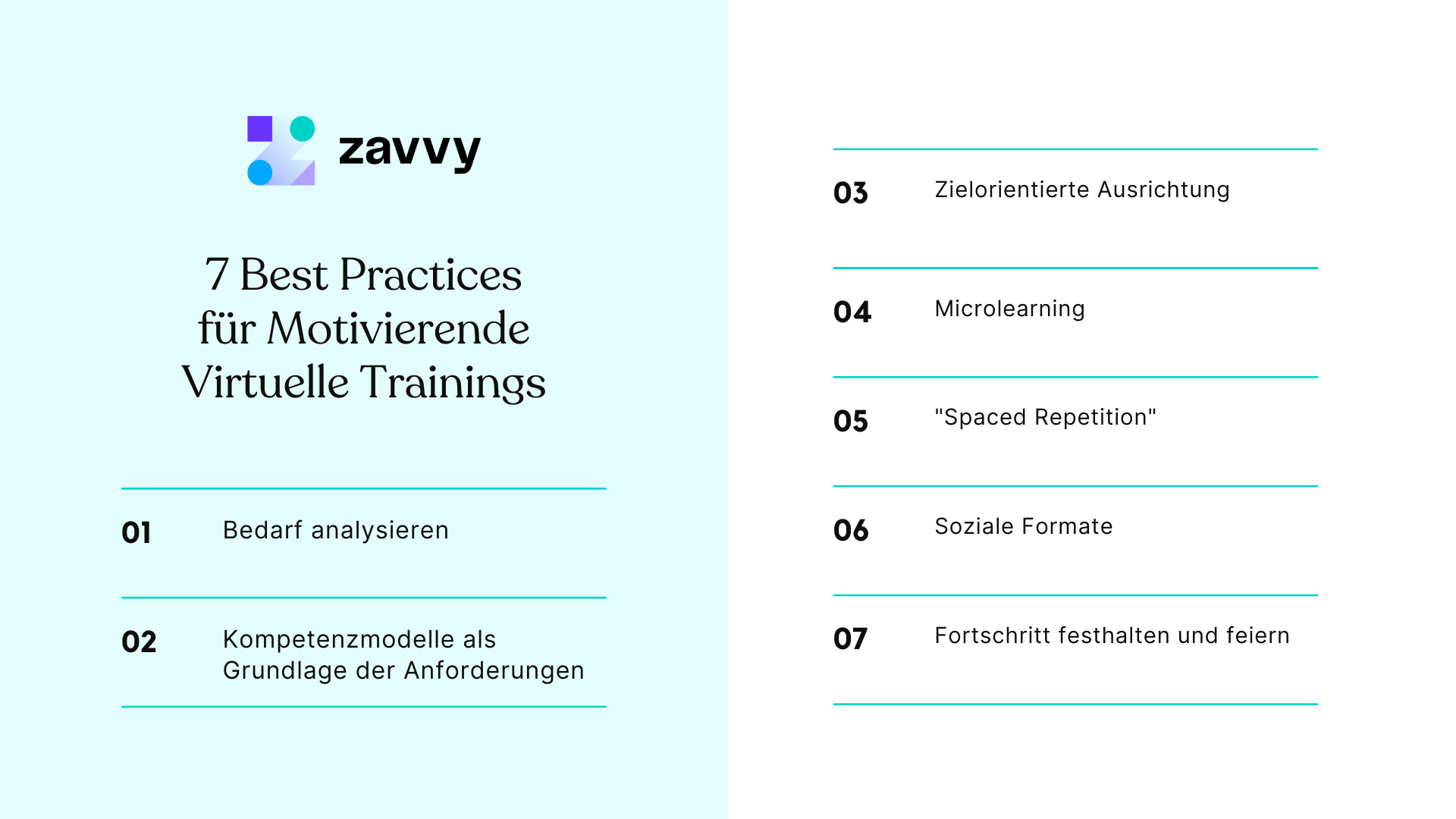 zavvy

7 Best Practices für Motivierende Virtuelle Trainings

01 Bedarf analysieren

02 Kompetenzmodelle als Grundlage der Anforderungen

03 Zielorientierte Ausrichtung

04 Microlearning

05 "Spaced Repetition"

06 Soziale Formate

07 Fortschritt festhalten und feiern